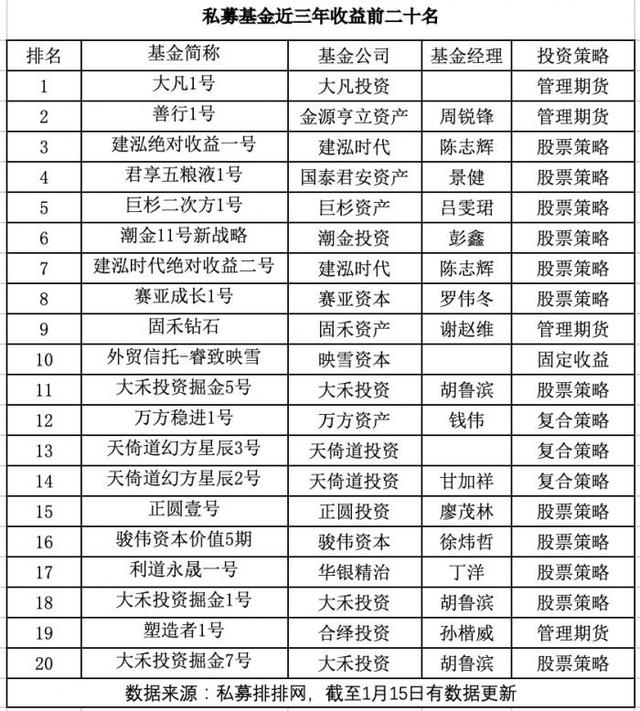 私募基金近三年收益前二十名

| 排名 | 基金简称 | 基金公司 | 基金经理 | 投资策略 |
|---|---|---|---|---|
| 1 | 大凡1号 | 大凡投资 |  | 管理期货 |
| 2 | 善行1号 | 金源亨立资产 | 周锐锋 | 管理期货 |
| 3 | 建泓绝对收益一号 | 建泓时代 | 陈志辉 | 股票策略 |
| 4 | 君享五粮液1号 | 国泰君安资产 | 景健 | 股票策略 |
| 5 | 巨杉二次方1号 | 巨杉资产 | 吕雯珺 | 股票策略 |
| 6 | 潮金11号新战略 | 潮金投资 | 彭鑫 | 股票策略 |
| 7 | 建泓时代绝对收益二号 | 建泓时代 | 陈志辉 | 股票策略 |
| 8 | 赛亚成长1号 | 赛亚资本 | 罗伟冬 | 股票策略 |
| 9 | 固禾钻石 | 固禾资产 | 谢赵维 | 管理期货 |
| 10 | 外贸信托-睿致映雪 | 映雪资本 |  | 固定收益 |
| 11 | 大禾投资掘金5号 | 大禾投资 | 胡鲁滨 | 股票策略 |
| 12 | 万方稳进1号 | 万方资产 | 钱伟 | 复合策略 |
| 13 | 天倚道幻方星辰3号 | 天倚道投资 |  | 复合策略 |
| 14 | 天倚道幻方星辰2号 | 天倚道投资 | 甘加祥 | 复合策略 |
| 15 | 正圆壹号 | 正圆投资 | 廖茂林 | 股票策略 |
| 16 | 骏伟资本价值5期 | 骏伟资本 | 徐炜哲 | 股票策略 |
| 17 | 利道永晟一号 | 华银精治 | 丁洋 | 股票策略 |
| 18 | 大禾投资掘金1号 | 大禾投资 | 胡鲁滨 | 股票策略 |
| 19 | 塑造者1号 | 合绎投资 | 孙楷威 | 管理期货 |
| 20 | 大禾投资掘金7号 | 大禾投资 | 胡鲁滨 | 股票策略 |

数据来源：私募排排网，截至1月15日有数据更新